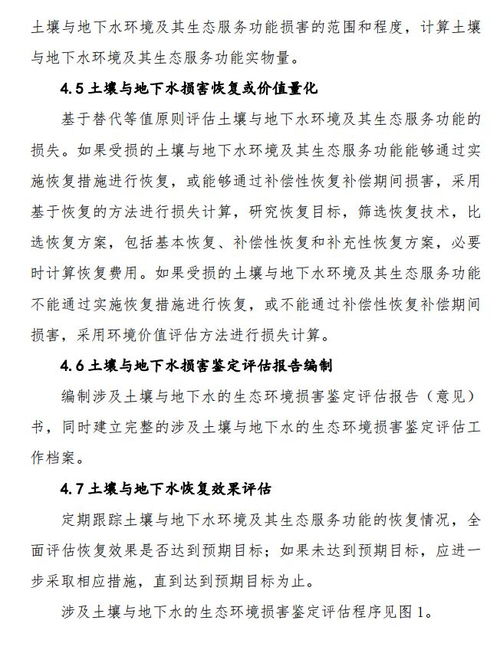 土壤与地下水环境及其生态服务功能损害的范围和程度，计算土壤与地下水环境及其生态服务功能实物量。

4.5 土壤与地下水损害恢复或价值量化

基于替代等值原则评估土壤与地下水环境及其生态服务功能的损失。如果受损的土壤与地下水环境及其生态服务功能能够通过实施恢复措施进行恢复，或能够通过补偿性恢复补偿期间损害，采用基于恢复的方法进行损失计算，研究恢复目标，筛选恢复技术，比选恢复方案，包括基本恢复、补偿性恢复和补充性恢复方案，必要时计算恢复费用。如果受损的土壤与地下水环境及其生态服务功能不能通过实施恢复措施进行恢复，或不能通过补偿性恢复补偿期间损害，采用环境价值评估方法进行损失计算。

4.6 土壤与地下水损害鉴定评估报告编制

编制涉及土壤与地下水的生态环境损害鉴定评估报告（意见）书，同时建立完整的涉及土壤与地下水的生态环境损害鉴定评估工作档案。

4.7 土壤与地下水恢复效果评估

定期跟踪土壤与地下水环境及其生态服务功能的恢复情况，全面评估恢复效果是否达到预期目标；如果未达到预期目标，应进一步采取相应措施，直到达到预期目标为止。

涉及土壤与地下水的生态环境损害鉴定评估程序见图 1。